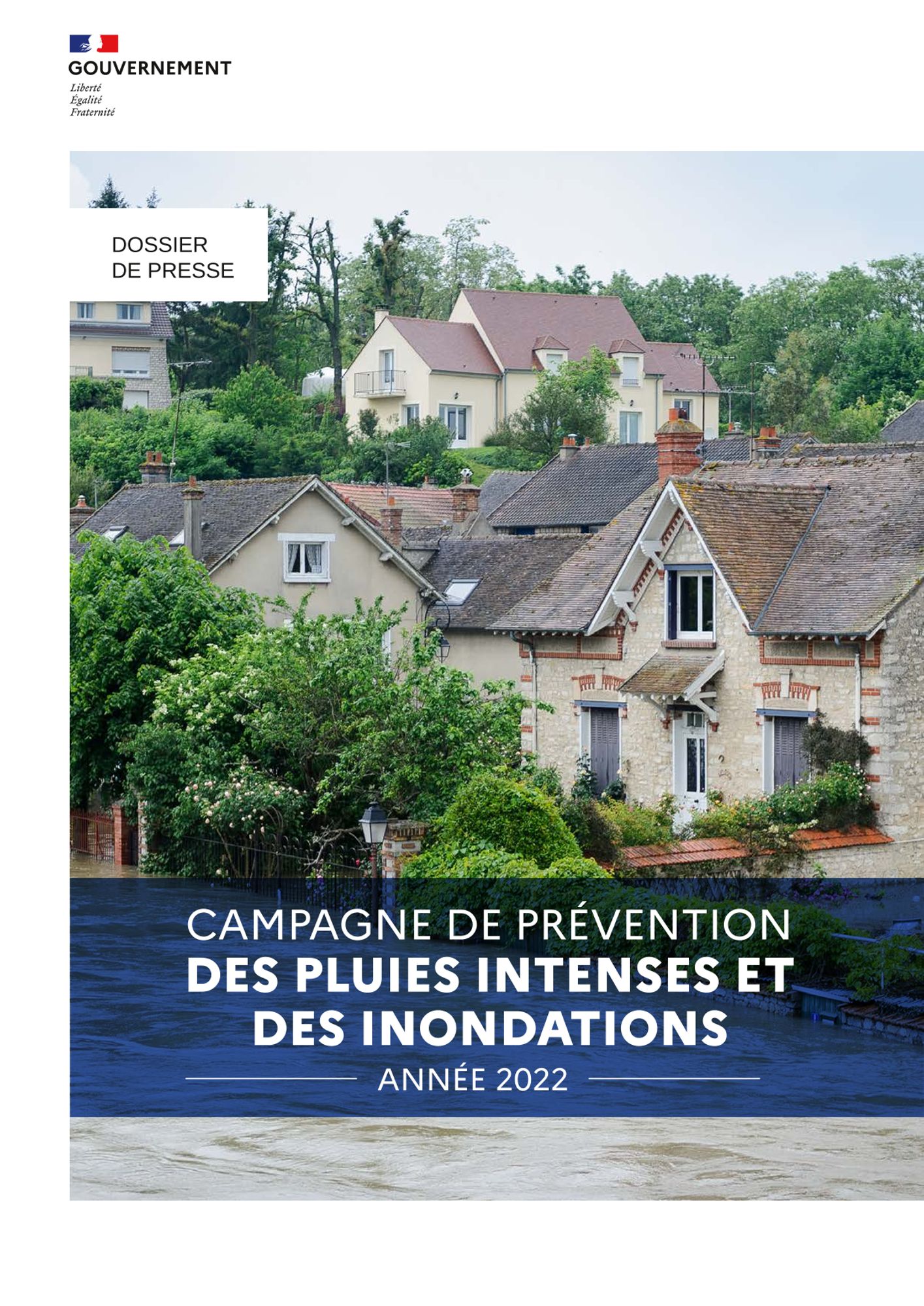 GOUVERNEMENT
Liberté
Égalité
Fraternité

DOSSIER
DE PRESSE

CAMPAGNE DE PRÉVENTION
DES PLUIES INTENSES ET
DES INONDATIONS
ANNÉE 2022